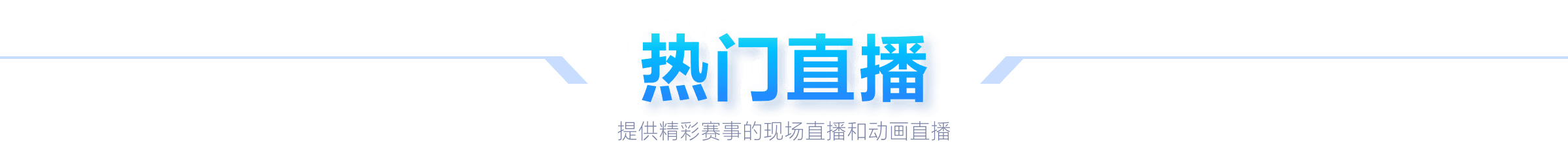 热门直播

提供精彩赛事的现场直播和动画直播